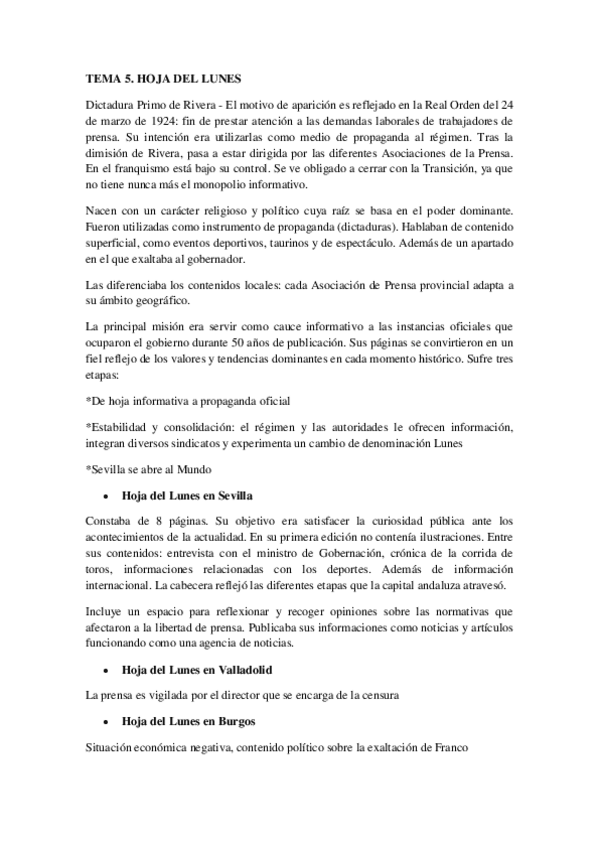 TEMA 5. HOJA DEL LUNES

Dictadura Primo de Rivera - El motivo de aparición es reflejado en la Real Orden del 24 de marzo de 1924: fin de prestar atención a las demandas laborales de trabajadores de prensa. Su intención era utilizarlas como medio de propaganda al régimen. Tras la dimisión de Rivera, pasa a estar dirigida por las diferentes Asociaciones de la Prensa. En el franquismo está bajo su control. Se ve obligado a cerrar con la Transición, ya que no tiene nunca más el monopolio informativo.

Nacen con un carácter religioso y político cuya raíz se basa en el poder dominante. Fueron utilizadas como instrumento de propaganda (dictaduras). Hablaban de contenido superficial, como eventos deportivos, taurinos y de espectáculo. Además de un apartado en el que exaltaba al gobernador.

Las diferenciaba los contenidos locales: cada Asociación de Prensa provincial adapta a su ámbito geográfico.

La principal misión era servir como cauce informativo a las instancias oficiales que ocuparon el gobierno durante 50 años de publicación. Sus páginas se convirtieron en un fiel reflejo de los valores y tendencias dominantes en cada momento histórico. Sufre tres etapas:

*De hoja informativa a propaganda oficial

*Estabilidad y consolidación: el régimen y las autoridades le ofrecen información, integran diversos sindicatos y experimenta un cambio de denominación Lunes

*Sevilla se abre al Mundo

• Hoja del Lunes en Sevilla

Constaba de 8 páginas. Su objetivo era satisfacer la curiosidad pública ante los acontecimientos de la actualidad. En su primera edición no contenía ilustraciones. Entre sus contenidos: entrevista con el ministro de Gobernación, crónica de la corrida de toros, informaciones relacionadas con los deportes. Además de información internacional. La cabecera reflejó las diferentes etapas que la capital andaluza atravesó.

Incluye un espacio para reflexionar y recoger opiniones sobre las normativas que afectaron a la libertad de prensa. Publicaba sus informaciones como noticias y artículos funcionando como una agencia de noticias.

• Hoja del Lunes en Valladolid

La prensa es vigilada por el director que se encarga de la censura

• Hoja del Lunes en Burgos

Situación económica negativa, contenido político sobre la exaltación de Franco